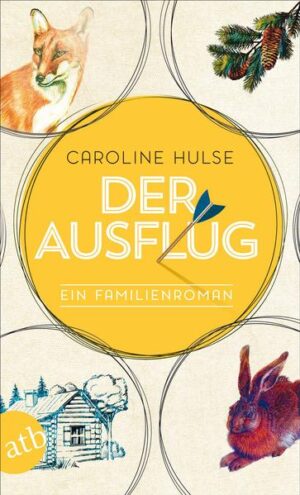 CAROLINE HULSE

DER AUSFLUG

EIN FAMILIENROMAN

atb